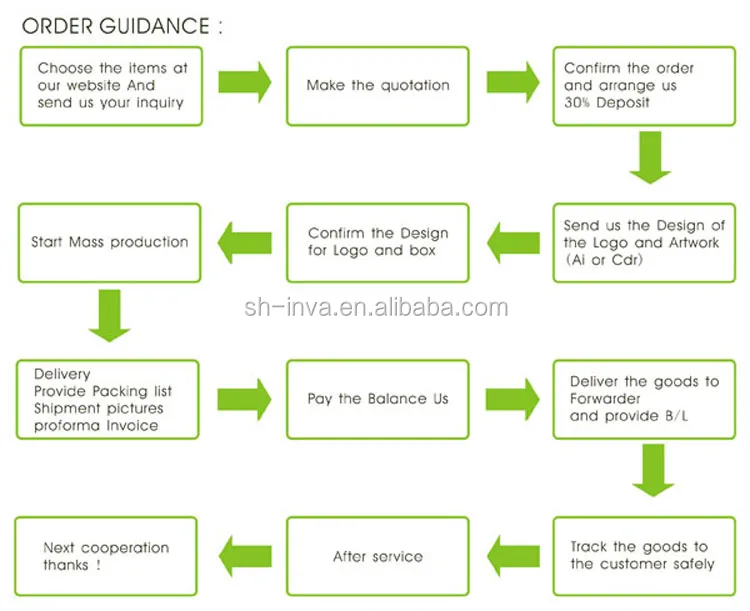 ORDER GUIDANCE :

Choose the items at our website And send us your inquiry

Make the quotation

Confirm the order and arrange us 30% Deposit

Send us the Design of the Logo and Artwork (Ai or Cdr)

Confirm the Design for Logo and box

Start Mass production

sh-inva.en.alibaba.com

Delivery
Provide Packing list
Shipment pictures
proforma Invoice

Pay the Balance Us

Deliver the goods to Forwarder and provide B/L

Track the goods to the customer safely

After service

Next cooperation thanks !